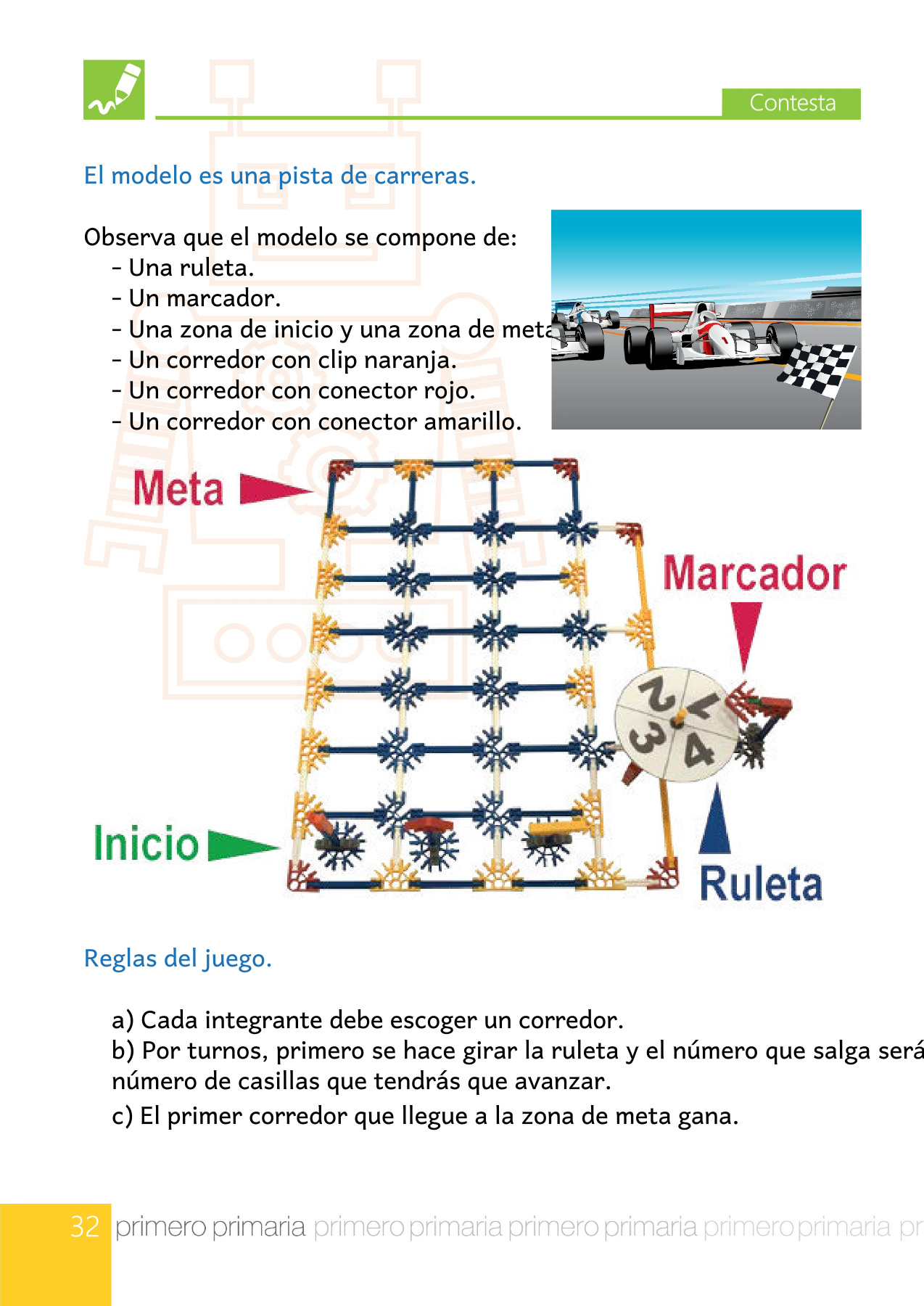 Contesta

El modelo es una pista de carreras.

Observa que el modelo se compone de:
- Una ruleta.
- Un marcador.
- Una zona de inicio y una zona de meta
- Un corredor con clip naranja.
- Un corredor con conector rojo.
- Un corredor con conector amarillo.

Meta

Marcador

2 1 3 4

Inicio

Ruleta

Reglas del juego.

a) Cada integrante debe escoger un corredor.
b) Por turnos, primero se hace girar la ruleta y el número que salga será número de casillas que tendrás que avanzar.
c) El primer corredor que llegue a la zona de meta gana.

32 primero primaria primero primaria primero primaria primero primaria pr